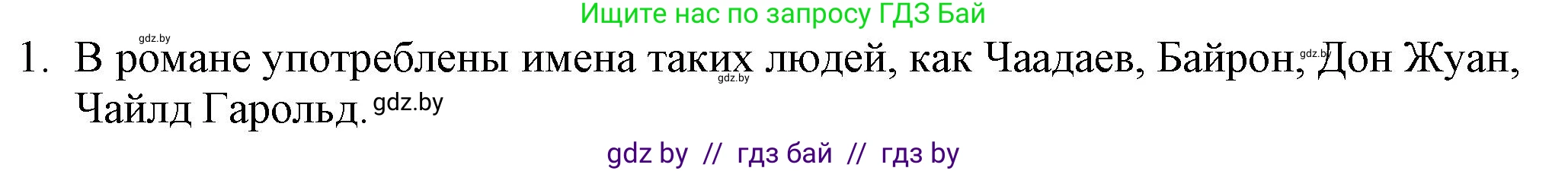 Ищите нас по запросу ГДЗ Бай

gdz.by

1. В романе употреблены имена таких людей, как Чаадаев, Байрон, Дон Жуан, Чайлд Гарольд.

gdz.by gdz.by gdz.by

gdz by // гдз бай // гдз by